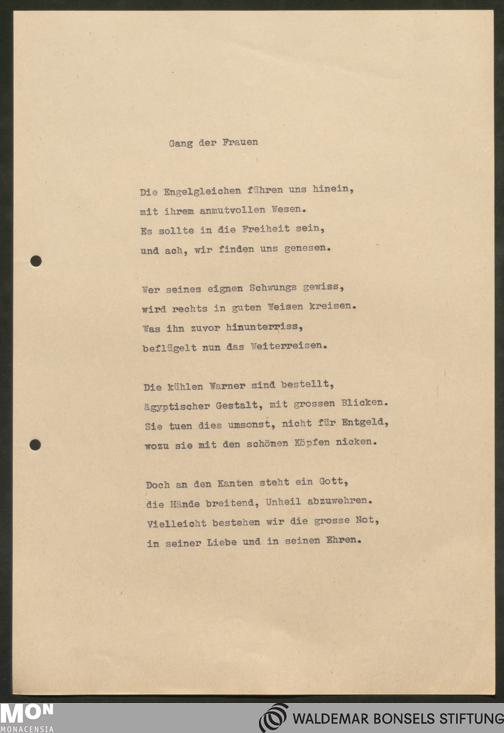 Gang der Frauen

Die Engelgleichen führen uns hinein,
mit ihrem anmutvollen Wesen.
Es sollte in die Freiheit sein,
und ach, wir finden uns genesen.

Wer seines eignen Schwungs gewiss,
wird rechts in guten Weisen kreisen.
Was ihn zuvor hinunterriss,
beflügelt nun das Weiterreisen.

Die kühlen Warner sind bestellt,
ägyptischer Gestalt, mit grossen Blicken.
Sie tuen dies umsonst, nicht für Entgeld,
wozu sie mit den schönen Köpfen nicken.

Doch an den Kanten steht ein Gott,
die Hände breitend, Unheil abzuwehren.
Vielleicht bestehen wir die grosse Not,
in seiner Liebe und in seinen Ehren.

MON
MONACENSIA
WALDEMAR BONSELS STIFTUNG